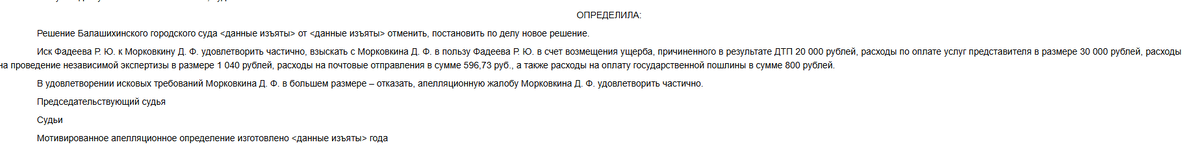 ОПРЕДЕЛИЛА:

Решение Балашихинского городского суда <данные изъяты> от <данные изъяты> отменить, постановить по делу новое решение.

Иск Фадеева Р. Ю. к Морковкину Д. Ф. удовлетворить частично, взыскать с Морковкина Д. Ф. в пользу Фадеева Р. Ю. в счет возмещения ущерба, причиненного в результате ДТП 20 000 рублей, расходы по оплате услуг представителя в размере 30 000 рублей, расходы на проведение независимой экспертизы в размере 1 040 рублей, расходы на почтовые отправления в сумме 596,73 руб., а также расходы на оплату государственной пошлины в сумме 800 рублей.

В удовлетворении исковых требований Морковкина Д. Ф. в большем размере – отказать, апелляционную жалобу Морковкина Д. Ф. удовлетворить частично.

Председательствующий судья

Судьи

Мотивированное апелляционное определение изготовлено <данные изъяты> года